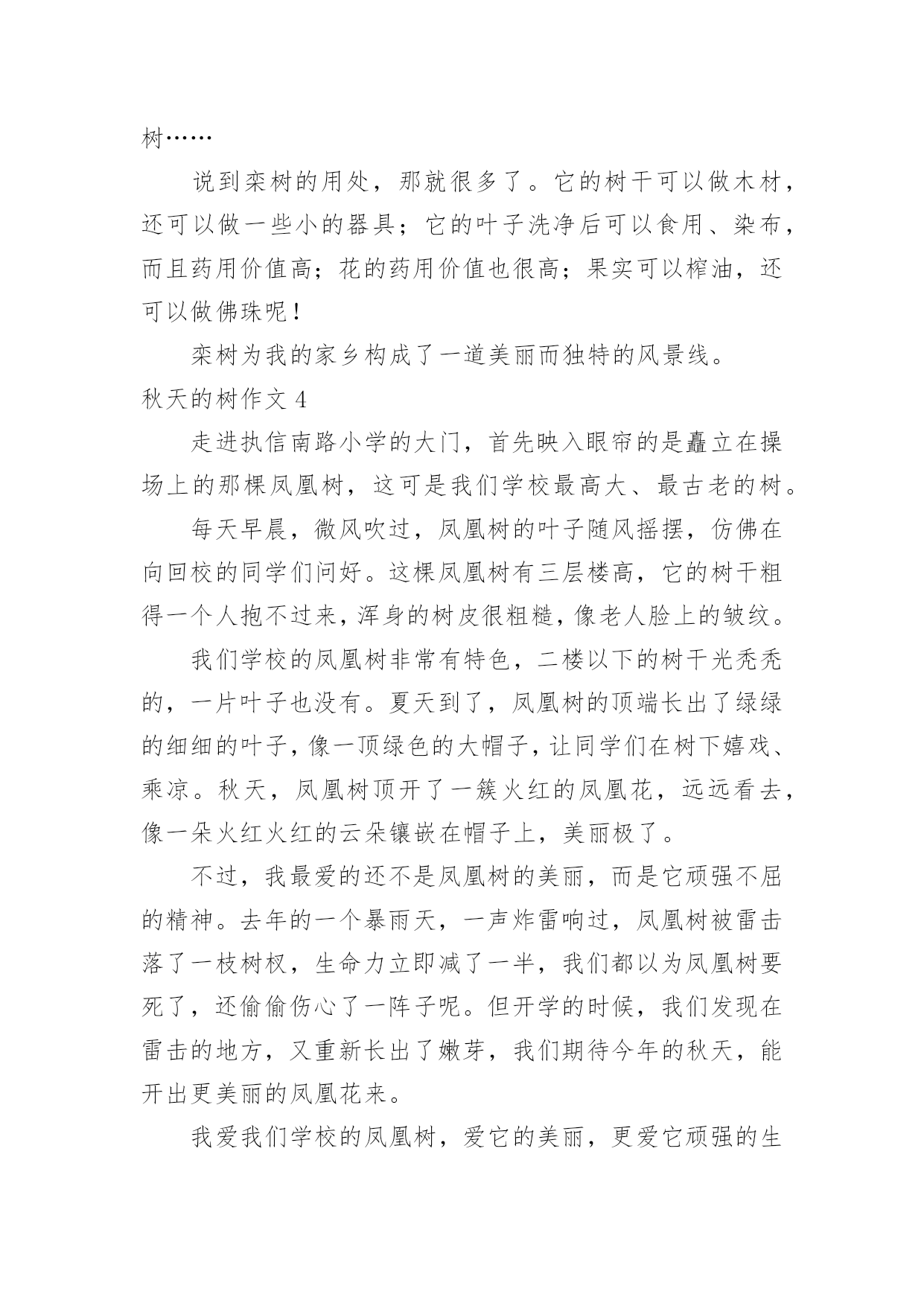 树……

说到栾树的用处，那就很多了。它的树干可以做木材，还可以做一些小的器具；它的叶子洗净后可以食用、染布，而且药用价值高；花的药用价值也很高；果实可以榨油，还可以做佛珠呢！

栾树为我的家乡构成了一道美丽而独特的风景线。

秋天的树作文 4

走进执信南路小学的大门，首先映入眼帘的是矗立在操场上的那棵凤凰树，这可是我们学校最高大、最古老的树。

每天早晨，微风吹过，凤凰树的叶子随风摇摆，仿佛在向回校的同学们问好。这棵凤凰树有三层楼高，它的树干粗得一个人抱不过来，浑身的树皮很粗糙，像老人脸上的皱纹。

我们学校的凤凰树非常有特色，二楼以下的树干光秃秃的，一片叶子也没有。夏天到了，凤凰树的顶端长出了绿绿的细细的叶子，像一顶绿色的大帽子，让同学们在树下嬉戏、乘凉。秋天，凤凰树顶开了一簇火红的凤凰花，远远看去，像一朵火红火红的云朵镶嵌在帽子上，美丽极了。

不过，我最爱的还不是凤凰树的美丽，而是它顽强不屈的精神。去年的一个暴雨天，一声炸雷响过，凤凰树被雷击落了一枝树杈，生命力立即减了一半，我们都以为凤凰树要死了，还偷偷伤心了一阵子呢。但开学的时候，我们发现在雷击的地方，又重新长出了嫩芽，我们期待今年的秋天，能开出更美丽的凤凰花来。

我爱我们学校的凤凰树，爱它的美丽，更爱它顽强的生